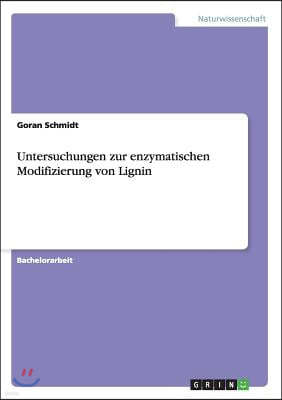 Naturwissenschaft

Goran Schmidt

Untersuchungen zur enzymatischen Modifizierung von Lignin

Bachelorarbeit

GRIN